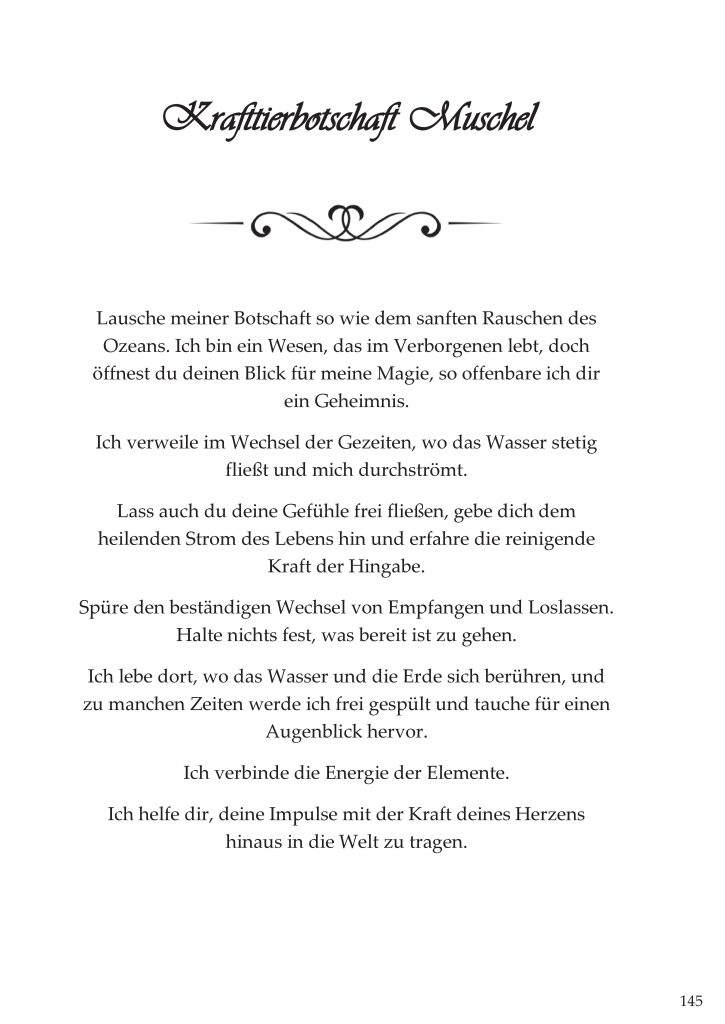 Krafttierbotschaft Muschel

Lausche meiner Botschaft so wie dem sanften Rauschen des Ozeans. Ich bin ein Wesen, das im Verborgenen lebt, doch öffnest du deinen Blick für meine Magie, so offenbare ich dir ein Geheimnis.

Ich verweile im Wechsel der Gezeiten, wo das Wasser stetig fließt und mich durchströmt.

Lass auch du deine Gefühle frei fließen, gebe dich dem heilenden Strom des Lebens hin und erfahre die reinigende Kraft der Hingabe.

Spüre den beständigen Wechsel von Empfangen und Loslassen. Halte nichts fest, was bereit ist zu gehen.

Ich lebe dort, wo das Wasser und die Erde sich berühren, und zu manchen Zeiten werde ich frei gespült und tauche für einen Augenblick hervor.

Ich verbinde die Energie der Elemente.

Ich helfe dir, deine Impulse mit der Kraft deines Herzens hinaus in die Welt zu tragen.

145